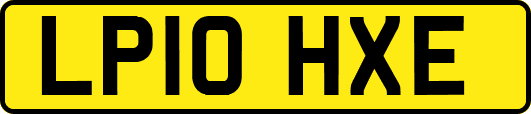 LP10 HXE